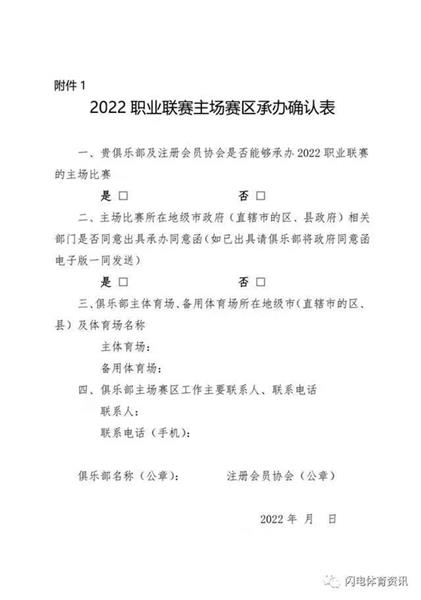 附件 1

2022 职业联赛主场赛区承办确认表

一、贵俱乐部及注册会员协会是否能够承办 2022 职业联赛的主场比赛

是 □ 否 □

二、主场比赛所在地级市政府（直辖市的区、县政府）相关部门是否同意出具承办同意函（如已出具请俱乐部将政府同意函电子版一同发送）

是 □ 否 □

三、俱乐部主体育场、备用体育场所在地级市（直辖市的区、县）及体育场名称

主体育场：

备用体育场：

四、俱乐部主场赛区工作主要联系人、联系电话

联系人：

联系电话（手机）：

俱乐部名称（公章）： 注册会员协会（公章）

2022 年 月 日

闪电体育资讯